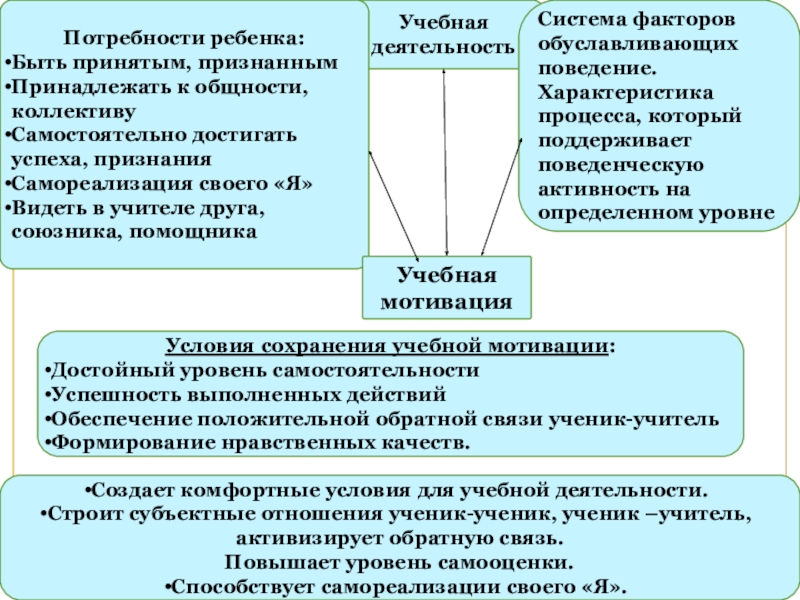 Потребности ребенка:
•Быть принятым, признанным
•Принадлежать к общности, коллективу
•Самостоятельно достигать успеха, признания
•Самореализация своего «Я»
•Видеть в учителе друга, союзника, помощника

Учебная деятельность

Система факторов обуславливающих поведение. Характеристика процесса, который поддерживает поведенческую активность на определенном уровне

Учебная мотивация

Условия сохранения учебной мотивации:
•Достойный уровень самостоятельности
•Успешность выполненных действий
•Обеспечение положительной обратной связи ученик-учитель
•Формирование нравственных качеств.

•Создает комфортные условия для учебной деятельности.
•Строит субъектные отношения ученик-ученик, ученик –учитель, активизирует обратную связь.
Повышает уровень самооценки.
•Способствует самореализации своего «Я».